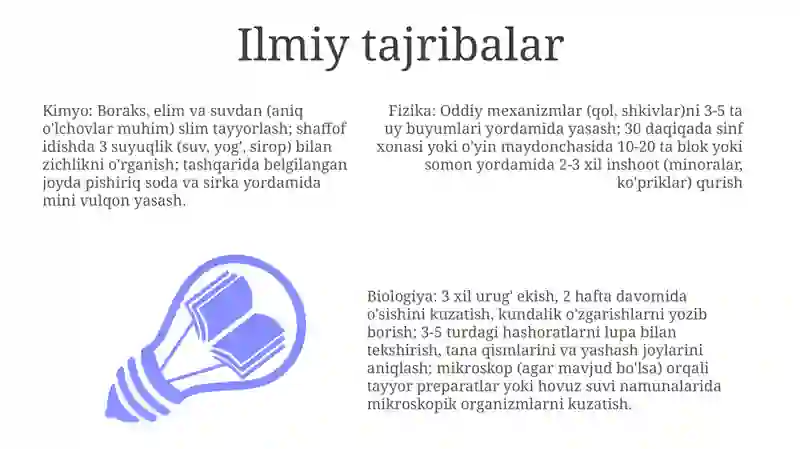 Ilmiy tajribalar

Kimyo: Boraks, elim va suvdan (aniq o'lchovlar muhim) slim tayyorlash; shaffof idishda 3 suyuqlik (suv, yog', sirop) bilan zichlikni o'rganish; tashqarida belgilangan joyda pishiriq soda va sirka yordamida mini vulqon yasash.

Fizika: Oddiy mexanizmlar (qol, shkivlar)ni 3-5 ta uy buyumlari yordamida yasash; 30 daqiqada sinf xonasi yoki o'yin maydonchasida 10-20 ta blok yoki somon yordamida 2-3 xil inshoot (minoralar, ko'priklar) qurish

Biologiya: 3 xil urug' ekish, 2 hafta davomida o'sishini kuzatish, kundalik o'zgarishlarni yozib borish; 3-5 turdagi hashoratlarni lupa bilan tekshirish, tana qismlarini va yashash joylarini aniqlash; mikroskop (agar mavjud bo'lsa) orqali tayyor preparatlar yoki hovuz suvi namunalarida mikroskopik organizmlarni kuzatish.